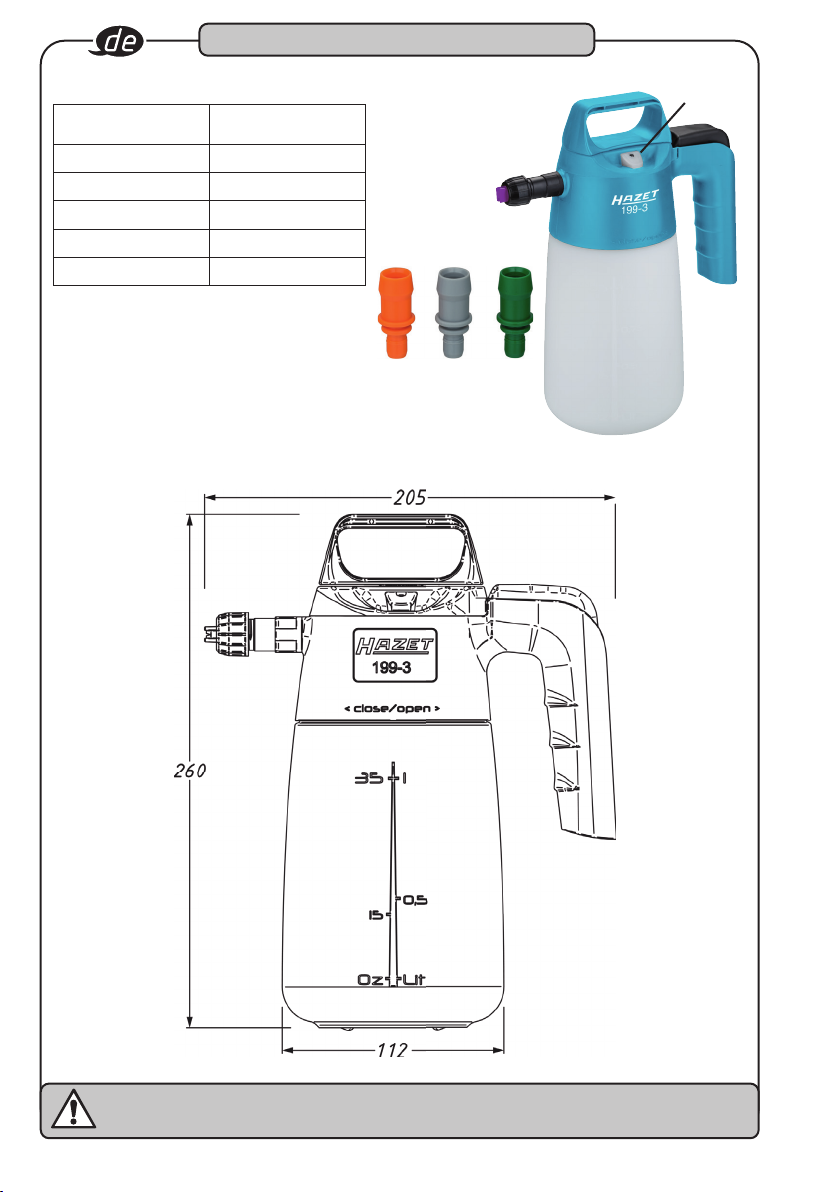 de

HAZET
199-3

205

HAZET
199-3
< close/open >

260

35
1
15
0,5
Oz
Lit

112